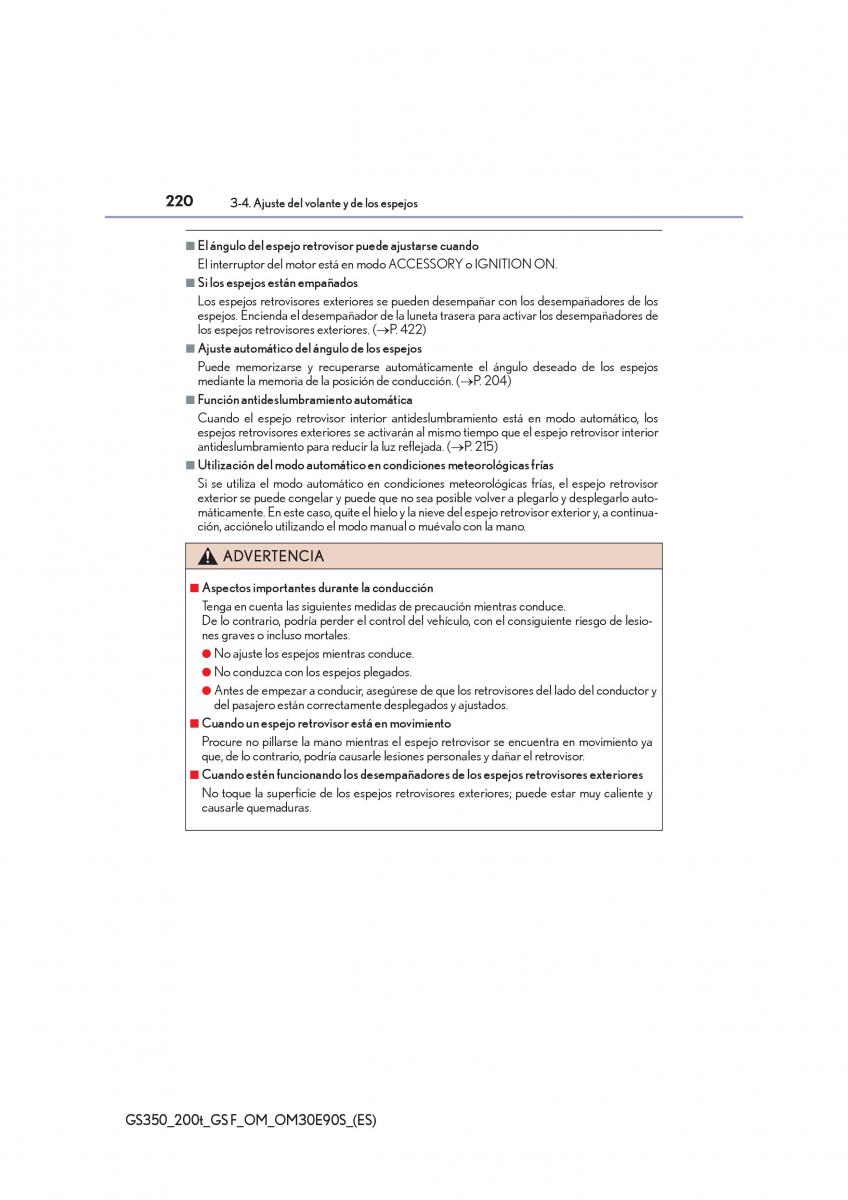 220 3-4. Ajuste del volante y de los espejos

■ El ángulo del espejo retrovisor puede ajustarse cuando

El interruptor del motor está en modo ACCESSORY o IGNITION ON.

■ Si los espejos están empañados

Los espejos retrovisores exteriores se pueden desempañar con los desempañadores de los espejos. Encienda el desempañador de la luneta trasera para activar los desempañadores de los espejos retrovisores exteriores. (→P. 422)

■ Ajuste automático del ángulo de los espejos

Puede memorizarse y recuperarse automáticamente el ángulo deseado de los espejos mediante la memoria de la posición de conducción. (→P. 204)

■ Función antideslumbramiento automática

Cuando el espejo retrovisor interior antideslumbramiento está en modo automático, los espejos retrovisores exteriores se activarán al mismo tiempo que el espejo retrovisor interior antideslumbramiento para reducir la luz reflejada. (→P. 215)

■ Utilización del modo automático en condiciones meteorológicas frías

Si se utiliza el modo automático en condiciones meteorológicas frías, el espejo retrovisor exterior se puede congelar y puede que no sea posible volver a plegarlo y desplegarlo automáticamente. En este caso, quite el hielo y la nieve del espejo retrovisor exterior y, a continuación, acciónelo utilizando el modo manual o muévalo con la mano.

ADVERTENCIA

■ Aspectos importantes durante la conducción

Tenga en cuenta las siguientes medidas de precaución mientras conduce.
De lo contrario, podría perder el control del vehículo, con el consiguiente riesgo de lesiones graves o incluso mortales.

● No ajuste los espejos mientras conduce.

● No conduzca con los espejos plegados.

● Antes de empezar a conducir, asegúrese de que los retrovisores del lado del conductor y del pasajero están correctamente desplegados y ajustados.

■ Cuando un espejo retrovisor está en movimiento

Procure no pillarse la mano mientras el espejo retrovisor se encuentra en movimiento ya que, de lo contrario, podría causarle lesiones personales y dañar el retrovisor.

■ Cuando estén funcionando los desempañadores de los espejos retrovisores exteriores

No toque la superficie de los espejos retrovisores exteriores; puede estar muy caliente y causarle quemaduras.

GS350_200t_GS F_OM_OM30E90S_(ES)